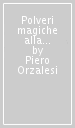 Polveri magiche alla... by Piero Orzalesi